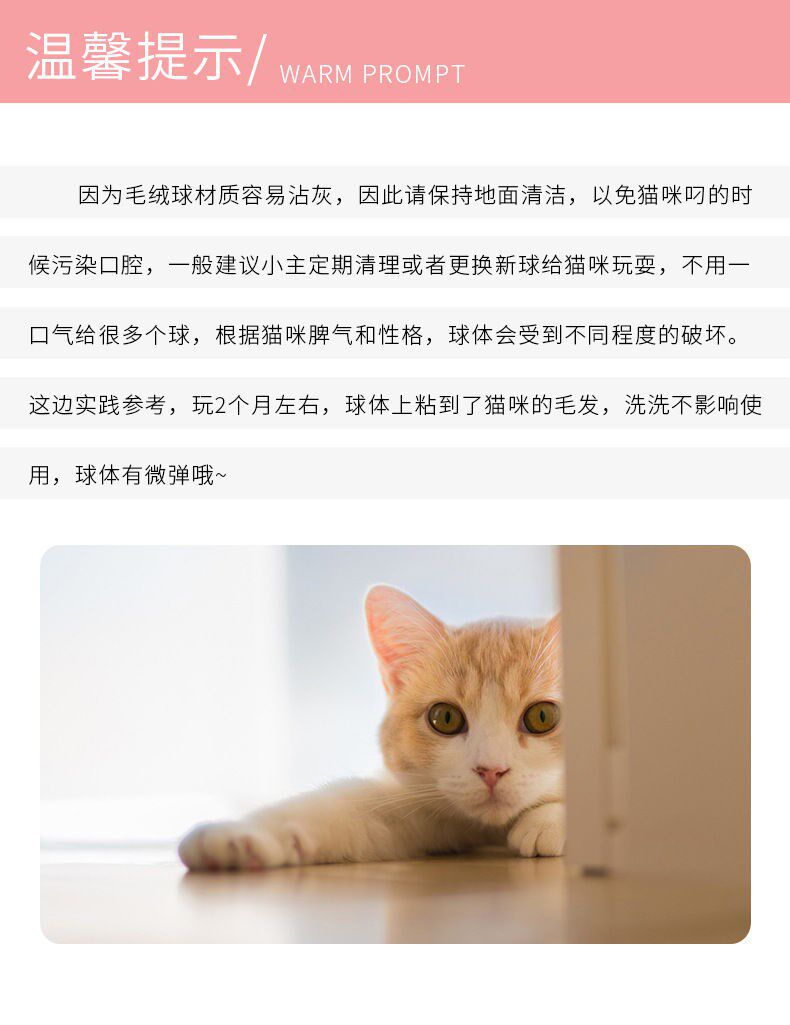 温馨提示/ WARM PROMPT

因为毛绒球材质容易沾灰，因此请保持地面清洁，以免猫咪叼的时候污染口腔，一般建议小主定期清理或者更换新球给猫咪玩耍，不用一口气给很多个球，根据猫咪脾气和性格，球体会受到不同程度的破坏。这边实践参考，玩2个月左右，球体上粘到了猫咪的毛发，洗洗不影响使用，球体有微弹哦~